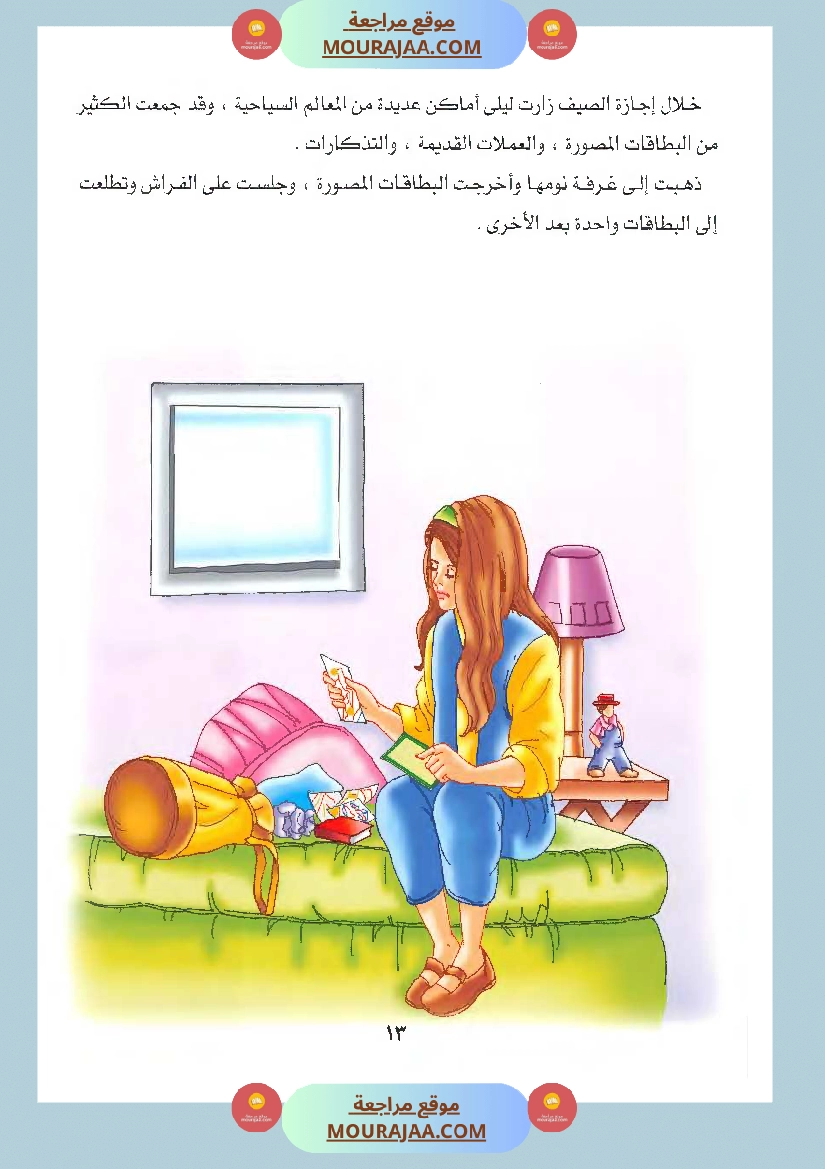 موقع مراجعة
MOURAJAA.COM

خلال إجازة الصيف زارت ليلى أماكن عديدة من المعالم السياحية ، وقد جمعت الكثير من البطاقات المصورة ، والعملات القديمة ، والتذكارات .

ذهبت إلى غرفة نومها وأخرجت البطاقات المصورة ، وجلست على الفراش وتطلعت إلى البطاقات واحدة بعد الأخرى .

١٣

موقع مراجعة
MOURAJAA.COM